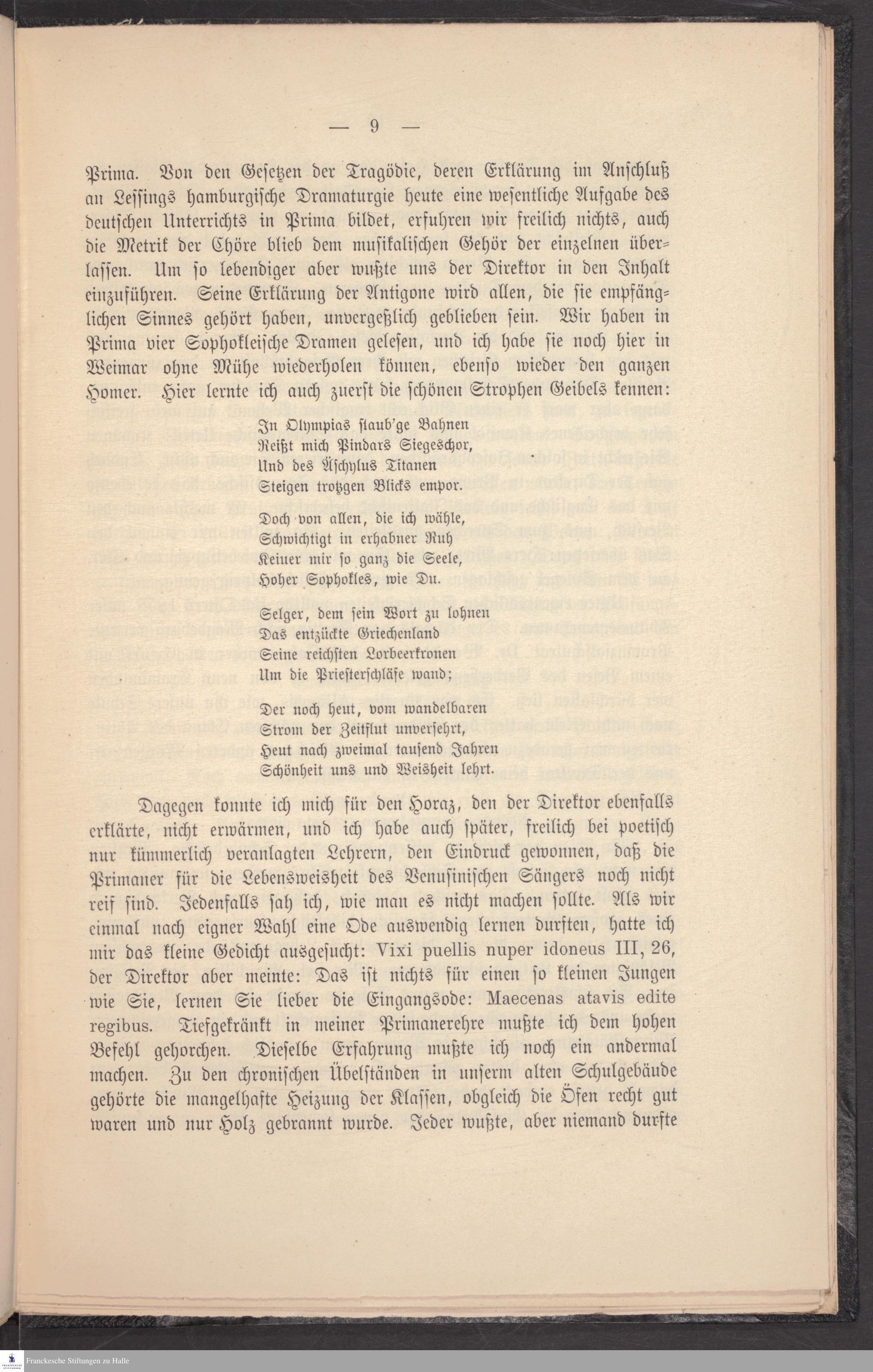 — 9 —

Prima. Von den Gesetzen der Tragödie, deren Erklärung im Anschluß an Lessings hamburgische Dramaturgie heute eine wesentliche Aufgabe des deutschen Unterrichts in Prima bildet, erfuhren wir freilich nichts, auch die Metrik der Chöre blieb dem musikalischen Gehör der einzelnen überlassen. Um so lebendiger aber wußte uns der Direktor in den Inhalt einzuführen. Seine Erklärung der Antigone wird allen, die sie empfänglichen Sinnes gehört haben, unvergeßlich geblieben sein. Wir haben in Prima vier Sophokleische Dramen gelesen, und ich habe sie noch hier in Weimar ohne Mühe wiederholen können, ebenso wieder den ganzen Homer. Hier lernte ich auch zuerst die schönen Strophen Geibels kennen:

In Olympias staub'ge Bahnen
Reißt mich Pindars Siegeschor,
Und des Äschylus Titanen
Steigen trotzgen Blicks empor.

Doch von allen, die ich wähle,
Schwichtigt in erhabner Ruh
Keiner mir so ganz die Seele,
Hoher Sophokles, wie Du.

Selger, dem sein Wort zu lohnen
Das entzückte Griechenland
Seine reichsten Lorbeerkronen
Um die Priesterschläfe wand;

Der noch heut, vom wandelbaren
Strom der Zeitflut unversehrt,
Heut nach zweimal tausend Jahren
Schönheit uns und Weisheit lehrt.

Dagegen konnte ich mich für den Horaz, den der Direktor ebenfalls erklärte, nicht erwärmen, und ich habe auch später, freilich bei poetisch nur kümmerlich veranlagten Lehrern, den Eindruck gewonnen, daß die Primaner für die Lebensweisheit des Venusinischen Sängers noch nicht reif sind. Jedenfalls sah ich, wie man es nicht machen sollte. Als wir einmal nach eigner Wahl eine Ode auswendig lernen durften, hatte ich mir das kleine Gedicht ausgesucht: Vixi puellis nuper idoneus III, 26, der Direktor aber meinte: Das ist nichts für einen so kleinen Jungen wie Sie, lernen Sie lieber die Eingangsode: Maecenas atavis edite regibus. Tiefgekränkt in meiner Primanerehre mußte ich dem hohen Befehl gehorchen. Dieselbe Erfahrung mußte ich noch ein andermal machen. Zu den chronischen Übelständen in unserm alten Schulgebäude gehörte die mangelhafte Heizung der Klassen, obgleich die Öfen recht gut waren und nur Holz gebrannt wurde. Jeder wußte, aber niemand durfte

Franckesche Stiftungen zu Halle